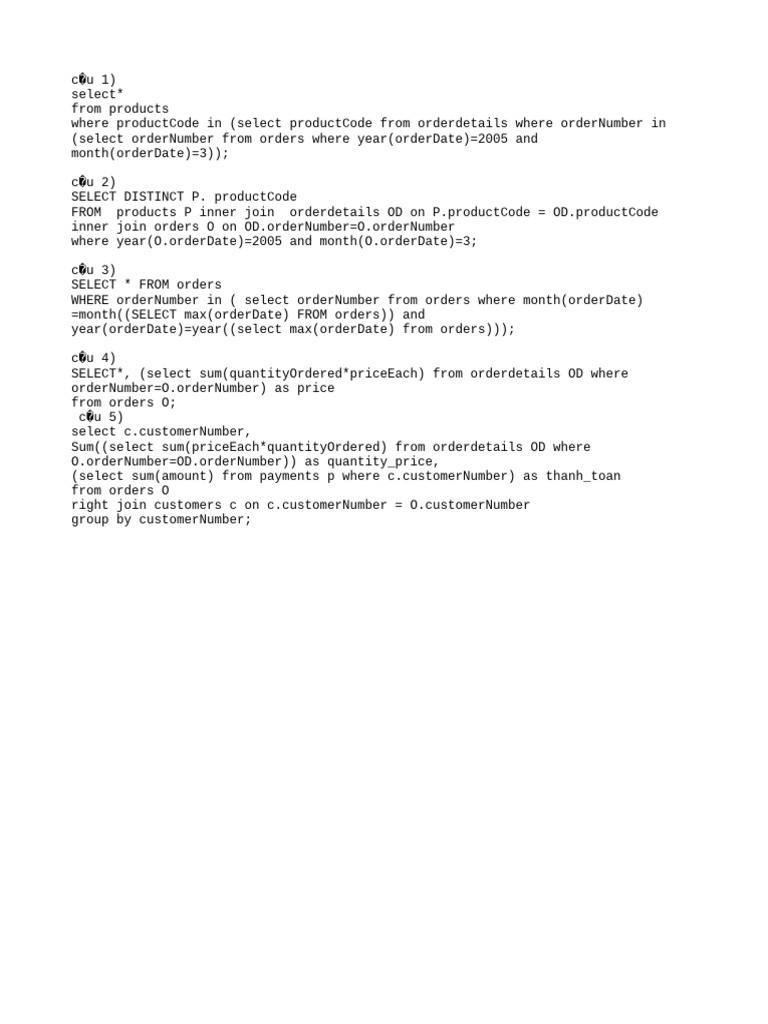 c�u 1)
select*
from products
where productCode in (select productCode from orderdetails where orderNumber in
(select orderNumber from orders where year(orderDate)=2005 and
month(orderDate)=3));

c�u 2)
SELECT DISTINCT P. productCode
FROM  products P inner join  orderdetails OD on P.productCode = OD.productCode
inner join orders O on OD.orderNumber=O.orderNumber
where year(O.orderDate)=2005 and month(O.orderDate)=3;

c�u 3)
SELECT * FROM orders
WHERE orderNumber in ( select orderNumber from orders where month(orderDate)
=month((SELECT max(orderDate) FROM orders)) and
year(orderDate)=year((select max(orderDate) from orders)));

c�u 4)
SELECT*, (select sum(quantityOrdered*priceEach) from orderdetails OD where
orderNumber=O.orderNumber) as price
from orders O;
 c�u 5)
select c.customerNumber,
Sum((select sum(priceEach*quantityOrdered) from orderdetails OD where
O.orderNumber=OD.orderNumber)) as quantity_price,
(select sum(amount) from payments p where c.customerNumber) as thanh_toan
from orders O
right join customers c on c.customerNumber = O.customerNumber
group by customerNumber;